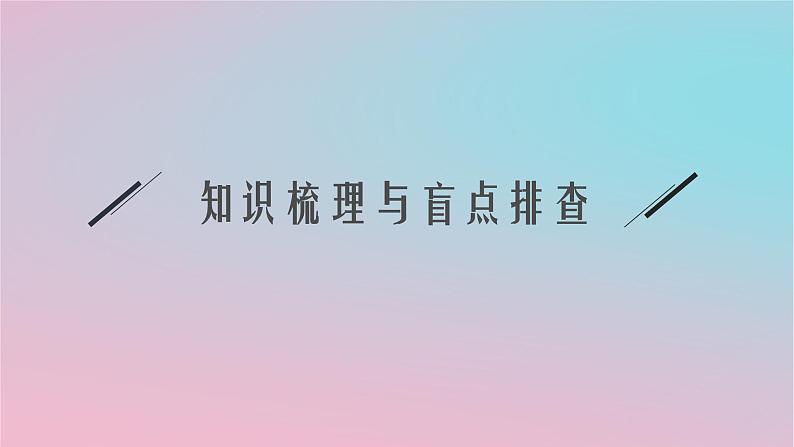 知识梳理与盲点排查